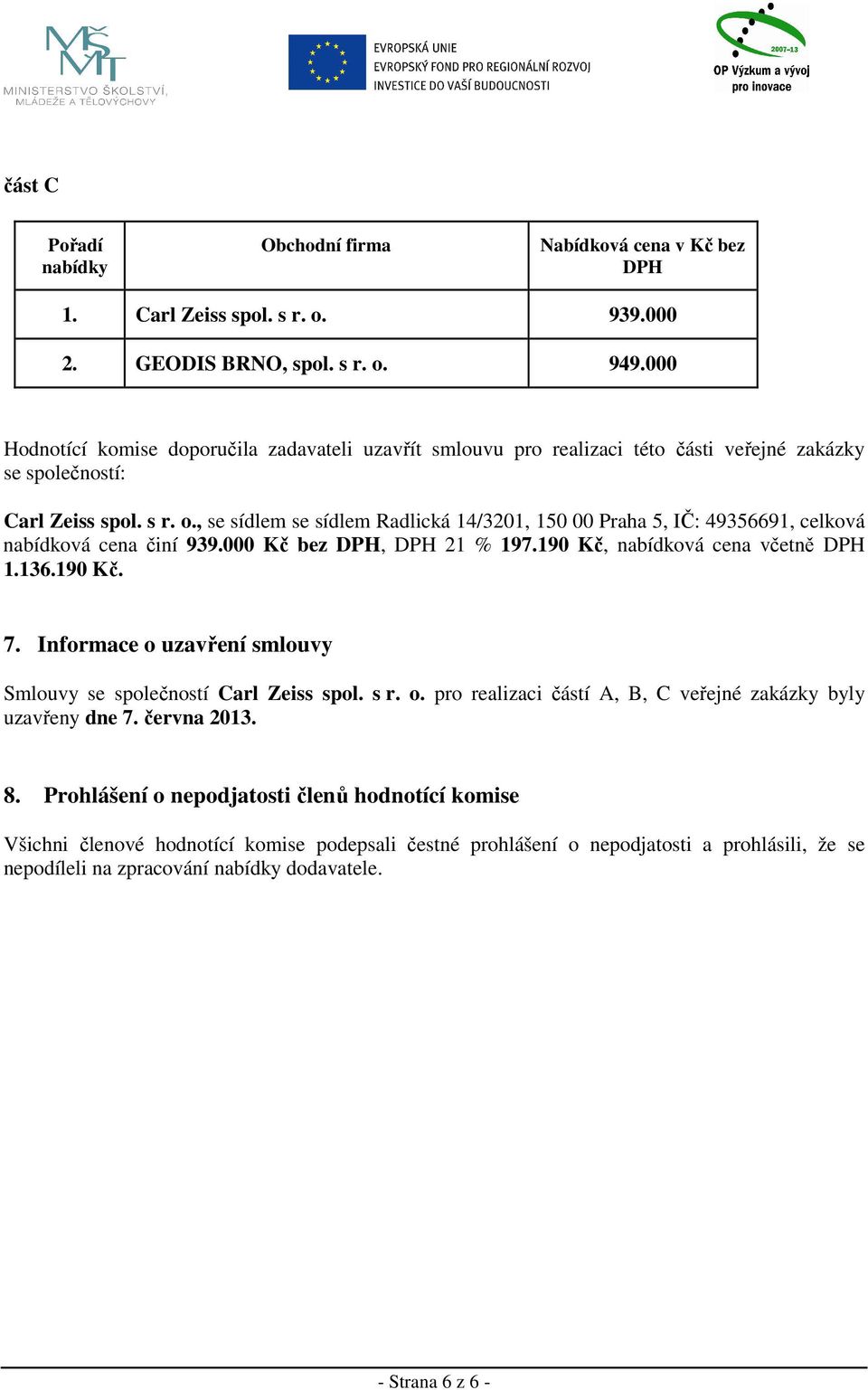 MŠMT
MINISTERSTVO ŠKOLSTVÍ, MLÁDEŽE A TĚLOVÝCHOVY

EVROPSKÁ UNIE
EVROPSKÝ FOND PRO REGIONÁLNÍ ROZVOJ
INVESTICE DO VAŠÍ BUDOUCNOSTI

2007-13
OP Výzkum a vývoj pro inovace

část C

| Pořadí nabídky | Obchodní firma | Nabídková cena v Kč bez DPH |
|---|---|---|
| 1. | Carl Zeiss spol. s r. o. | 939.000 |
| 2. | GEODIS BRNO, spol. s r. o. | 949.000 |

Hodnotící komise doporučila zadavateli uzavřít smlouvu pro realizaci této části veřejné zakázky se společností:

Carl Zeiss spol. s r. o., se sídlem se sídlem Radlická 14/3201, 150 00 Praha 5, IČ: 49356691, celková nabídková cena činí 939.000 Kč bez DPH, DPH 21 % 197.190 Kč, nabídková cena včetně DPH 1.136.190 Kč.

7. Informace o uzavření smlouvy

Smlouvy se společností Carl Zeiss spol. s r. o. pro realizaci částí A, B, C veřejné zakázky byly uzavřeny dne 7. června 2013.

8. Prohlášení o nepodjatosti členů hodnotící komise

Všichni členové hodnotící komise podepsali čestné prohlášení o nepodjatosti a prohlásili, že se nepodíleli na zpracování nabídky dodavatele.

- Strana 6 z 6 -